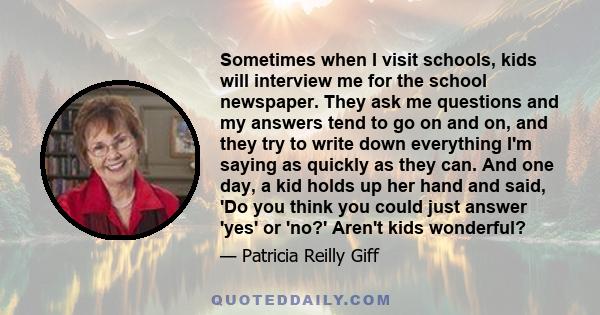 Sometimes when I visit schools, kids will interview me for the school newspaper. They ask me questions and my answers tend to go on and on, and they try to write down everything I'm saying as quickly as they can. And one day, a kid holds up her hand and said, 'Do you think you could just answer 'yes' or 'no?' Aren't kids wonderful?

— Patricia Reilly Giff

QUOTEDDAILY.COM